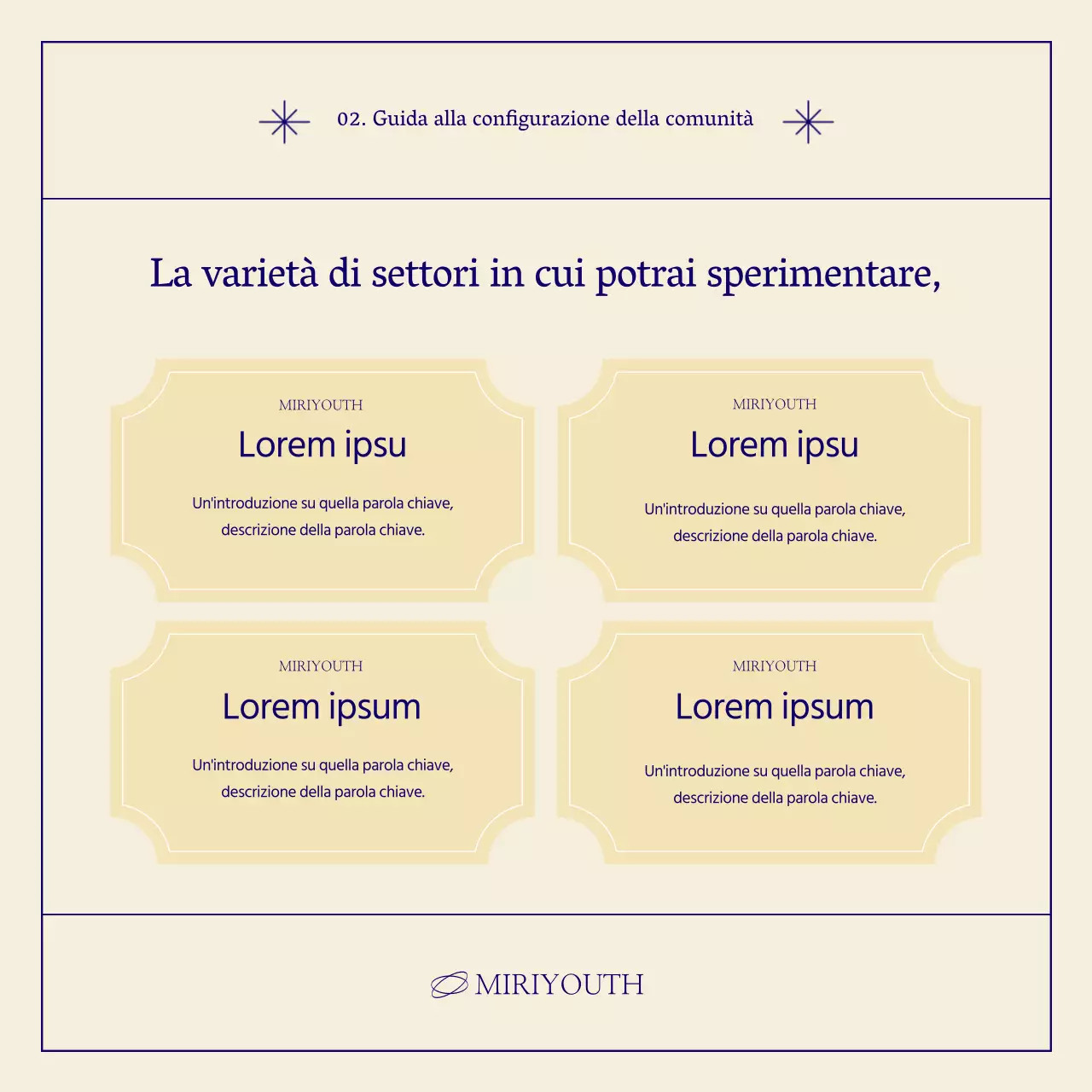 02. Guida alla configurazione della comunità

La varietà di settori in cui potrai sperimentare,

MIRIYOUTH
Lorem ipsu
Un'introduzione su quella parola chiave, descrizione della parola chiave.

MIRIYOUTH
Lorem ipsu
Un'introduzione su quella parola chiave, descrizione della parola chiave.

MIRIYOUTH
Lorem ipsum
Un'introduzione su quella parola chiave, descrizione della parola chiave.

MIRIYOUTH
Lorem ipsum
Un'introduzione su quella parola chiave, descrizione della parola chiave.

MIRIYOUTH